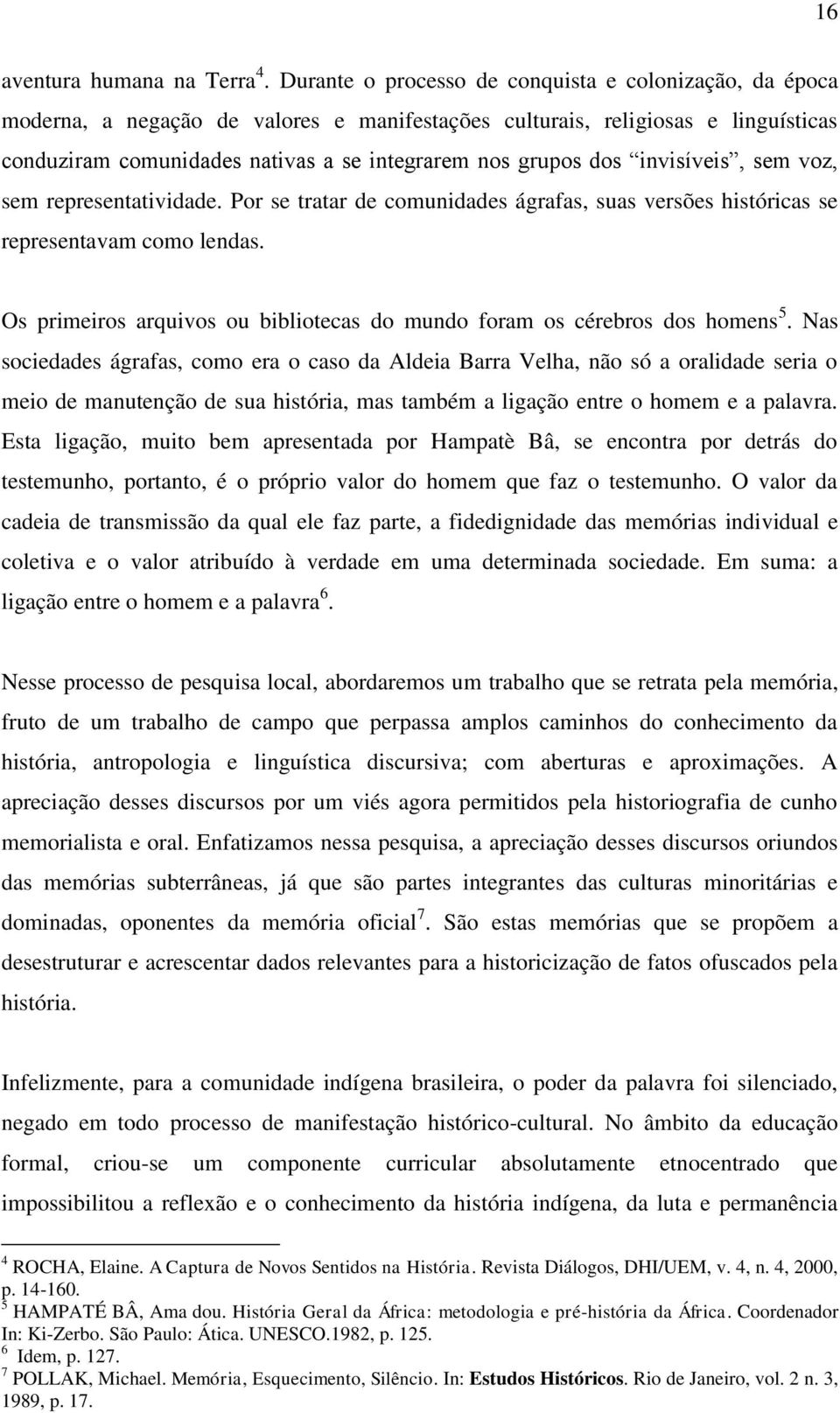 16

aventura humana na Terra $^4$. Durante o processo de conquista e colonização, da época moderna, a negação de valores e manifestações culturais, religiosas e linguísticas conduziram comunidades nativas a se integrarem nos grupos dos “invisíveis”, sem voz, sem representatividade. Por se tratar de comunidades ágrafas, suas versões históricas se representavam como lendas.

Os primeiros arquivos ou bibliotecas do mundo foram os cérebros dos homens $^5$. Nas sociedades ágrafas, como era o caso da Aldeia Barra Velha, não só a oralidade seria o meio de manutenção de sua história, mas também a ligação entre o homem e a palavra. Esta ligação, muito bem apresentada por Hampatè Bâ, se encontra por detrás do testemunho, portanto, é o próprio valor do homem que faz o testemunho. O valor da cadeia de transmissão da qual ele faz parte, a fidedignidade das memórias individual e coletiva e o valor atribuído à verdade em uma determinada sociedade. Em suma: a ligação entre o homem e a palavra $^6$.

Nesse processo de pesquisa local, abordaremos um trabalho que se retrata pela memória, fruto de um trabalho de campo que perpassa amplos caminhos do conhecimento da história, antropologia e linguística discursiva; com aberturas e aproximações. A apreciação desses discursos por um viés agora permitidos pela historiografia de cunho memorialista e oral. Enfatizamos nessa pesquisa, a apreciação desses discursos oriundos das memórias subterrâneas, já que são partes integrantes das culturas minoritárias e dominadas, oponentes da memória oficial $^7$. São estas memórias que se propõem a desestruturar e acrescentar dados relevantes para a historicização de fatos ofuscados pela história.

Infelizmente, para a comunidade indígena brasileira, o poder da palavra foi silenciado, negado em todo processo de manifestação histórico-cultural. No âmbito da educação formal, criou-se um componente curricular absolutamente etnocentrado que impossibilitou a reflexão e o conhecimento da história indígena, da luta e permanência

$^4$ ROCHA, Elaine. A Captura de Novos Sentidos na História. Revista Diálogos, DHI/UEM, v. 4, n. 4, 2000, p. 14-160.
$^5$ HAMPATÉ BÂ, Ama dou. História Geral da África: metodologia e pré-história da África. Coordenador In: Ki-Zerbo. São Paulo: Ática. UNESCO.1982, p. 125.
$^6$ Idem, p. 127.
$^7$ POLLAK, Michael. Memória, Esquecimento, Silêncio. In: Estudos Históricos. Rio de Janeiro, vol. 2 n. 3, 1989, p. 17.